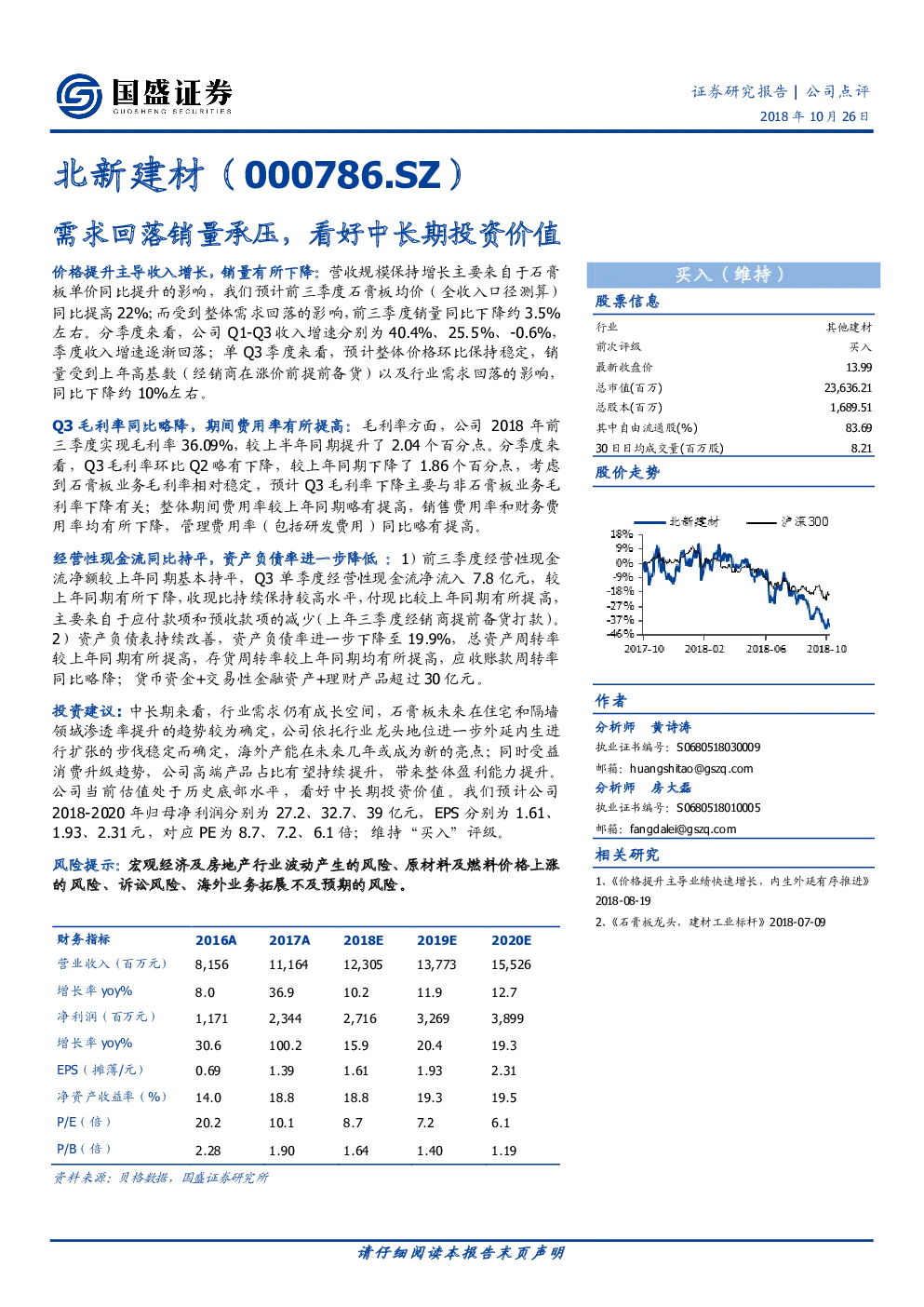 国盛证券
GUOSHENG SECURITIES

证券研究报告 | 公司点评
2018年10月26日

北新建材（000786.SZ）

需求回落销量承压，看好中长期投资价值

价格提升主导收入增长，销量有所下降：营收规模保持增长主要来自于石膏板单价同比提升的影响，我们预计前三季度石膏板均价（全收入口径测算）同比提高22%；而受到整体需求回落的影响，前三季度销量同比下降约3.5%左右。分季度来看，公司Q1-Q3收入增速分别为40.4%、25.5%、-0.6%，季度收入增速逐渐回落；单Q3季度来看，预计整体价格环比保持稳定，销量受到上年高基数（经销商在涨价前提前备货）以及行业需求回落的影响，同比下降约10%左右。

Q3毛利率同比略降，期间费用率有所提高：毛利率方面，公司2018年前三季度实现毛利率36.09%，较上半年同期提升了2.04个百分点。分季度来看，Q3毛利率环比Q2略有下降，较上年同期下降了1.86个百分点，考虑到石膏板业务毛利率相对稳定，预计Q3毛利率下降主要与非石膏板业务毛利率下降有关；整体期间费用率较上年同期略有提高，销售费用率和财务费用率均有所下降，管理费用率（包括研发费用）同比略有提高。

经营性现金流同比持平，资产负债率进一步降低：1）前三季度经营性现金流净额较上年同期基本持平，Q3单季度经营性现金流净流入7.8亿元，较上年同期有所下降，收现比持续保持较高水平，付现比较上年同期有所提高，主要来自于应付款项和预收款项的减少（上年三季度经销商提前备货打款）。2）资产负债表持续改善，资产负债率进一步下降至19.9%，总资产周转率较上年同期有所提高，存货周转率较上年同期均有所提高，应收账款周转率同比略降；货币资金+交易性金融资产+理财产品超过30亿元。

投资建议：中长期来看，行业需求仍有成长空间，石膏板未来在住宅和隔墙领域渗透率提升的趋势较为确定，公司依托行业龙头地位进一步外延内生进行扩张的步伐稳定而确定，海外产能在未来几年或成为新的亮点；同时受益消费升级趋势，公司高端产品占比有望持续提升，带来整体盈利能力提升。公司当前估值处于历史底部水平，看好中长期投资价值。我们预计公司2018-2020年归母净利润分别为27.2、32.7、39亿元，EPS分别为1.61、1.93、2.31元，对应PE为8.7、7.2、6.1倍；维持“买入”评级。

风险提示：宏观经济及房地产行业波动产生的风险、原材料及燃料价格上涨的风险、诉讼风险、海外业务拓展不及预期的风险。

| 财务指标 | 2016A | 2017A | 2018E | 2019E | 2020E |
|---|---|---|---|---|---|
| 营业收入（百万元） | 8,156 | 11,164 | 12,305 | 13,773 | 15,526 |
| 增长率yoy% | 8.0 | 36.9 | 10.2 | 11.9 | 12.7 |
| 净利润（百万元） | 1,171 | 2,344 | 2,716 | 3,269 | 3,899 |
| 增长率yoy% | 30.6 | 100.2 | 15.9 | 20.4 | 19.3 |
| EPS（摊薄/元） | 0.69 | 1.39 | 1.61 | 1.93 | 2.31 |
| 净资产收益率（%） | 14.0 | 18.8 | 18.8 | 19.3 | 19.5 |
| P/E（倍） | 20.2 | 10.1 | 8.7 | 7.2 | 6.1 |
| P/B（倍） | 2.28 | 1.90 | 1.64 | 1.40 | 1.19 |

资料来源：贝格数据，国盛证券研究所

买入（维持）

股票信息

行业 其他建材
前次评级 买入
最新收盘价 13.99
总市值(百万) 23,636.21
总股本(百万) 1,689.51
其中自由流通股(%) 83.69
30日日均成交量(百万股) 8.21

股价走势

北新建材 沪深300
18%
9%
0%
-9%
-18%
-27%
-37%
-46%
2017-10 2018-02 2018-06 2018-10

作者

分析师 黄诗涛
执业证书编号：S0680518030009
邮箱：huangshitao@gszq.com

分析师 房大磊
执业证书编号：S0680518010005
邮箱：fangdalei@gszq.com

相关研究

1、《价格提升主导业绩快速增长，内生外延有序推进》2018-08-19
2、《石膏板龙头，建材工业标杆》2018-07-09

请仔细阅读本报告末页声明